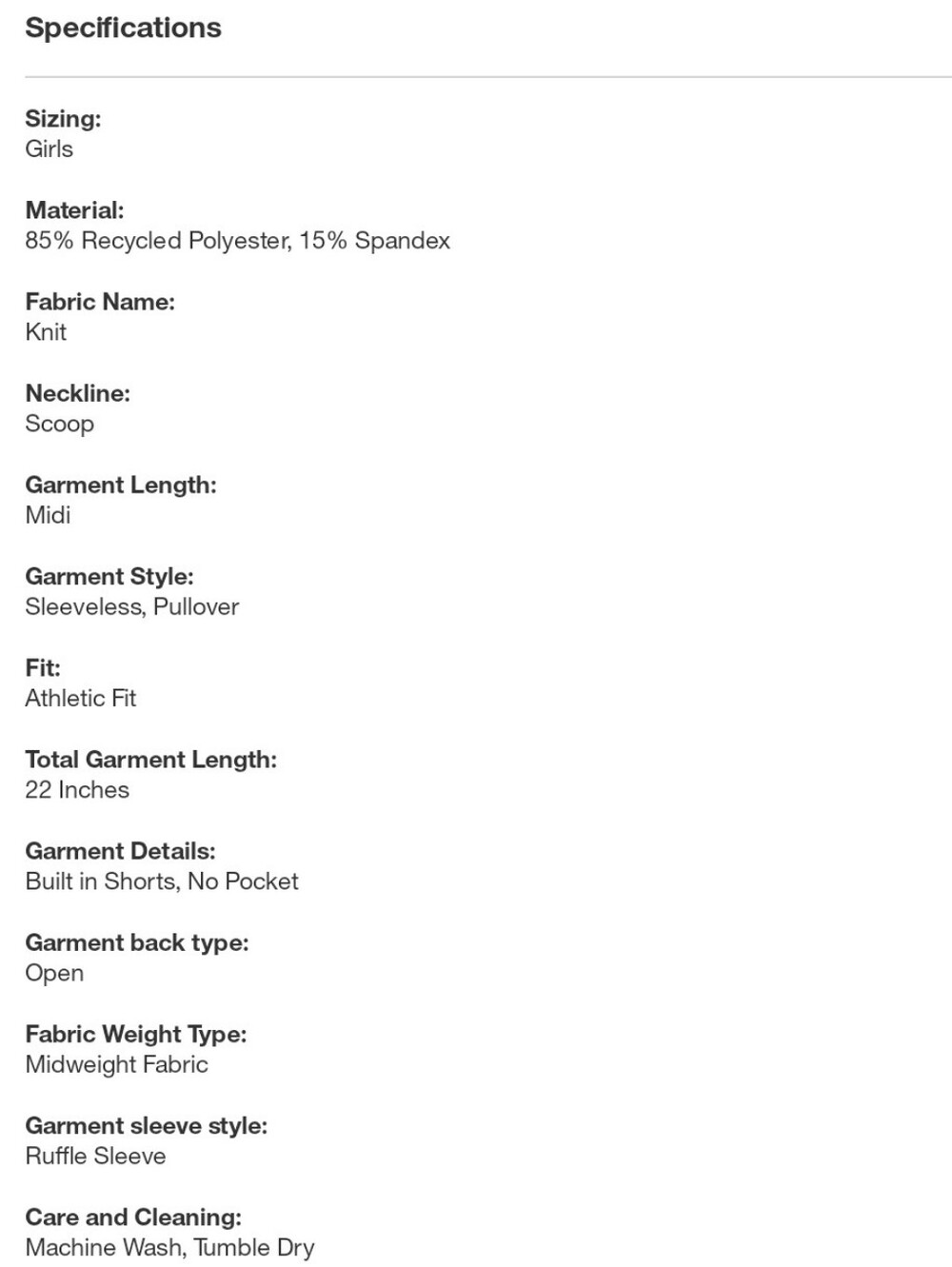 Specifications

Sizing:
Girls

Material:
85% Recycled Polyester, 15% Spandex

Fabric Name:
Knit

Neckline:
Scoop

Garment Length:
Midi

Garment Style:
Sleeveless, Pullover

Fit:
Athletic Fit

Total Garment Length:
22 Inches

Garment Details:
Built in Shorts, No Pocket

Garment back type:
Open

Fabric Weight Type:
Midweight Fabric

Garment sleeve style:
Ruffle Sleeve

Care and Cleaning:
Machine Wash, Tumble Dry